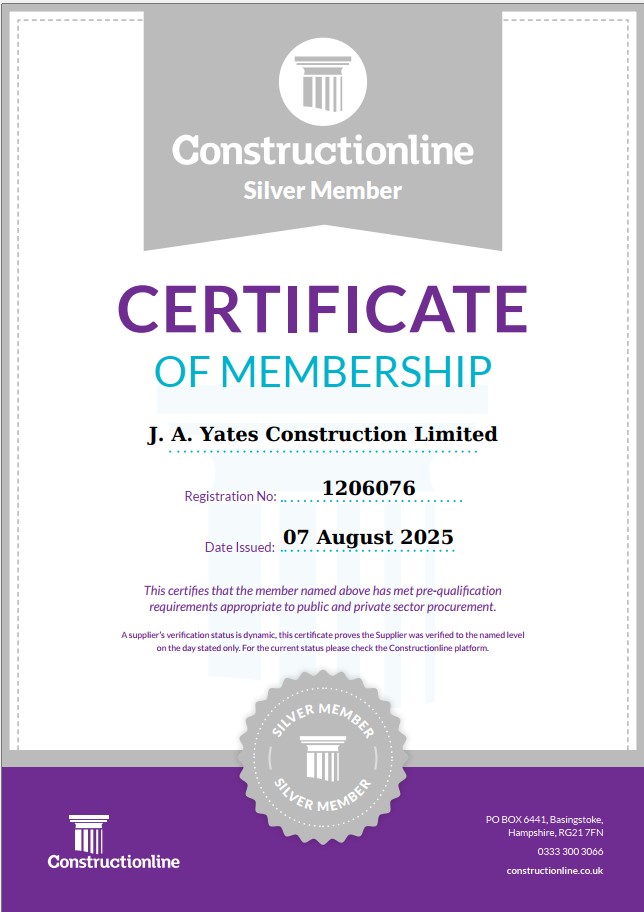 Constructionline
Silver Member

CERTIFICATE
OF MEMBERSHIP

J. A. Yates Construction Limited

Registration No: 1206076

Date Issued: 07 August 2025

This certifies that the member named above has met pre-qualification requirements appropriate to public and private sector procurement.

A supplier's verification status is dynamic, this certificate proves the Supplier was verified to the named level on the day stated only. For the current status please check the Constructionline platform.

SILVER MEMBER
SILVER MEMBER

Constructionline

PO BOX 6441, Basingstoke,
Hampshire, RG21 7FN
0333 300 3066
constructionline.co.uk